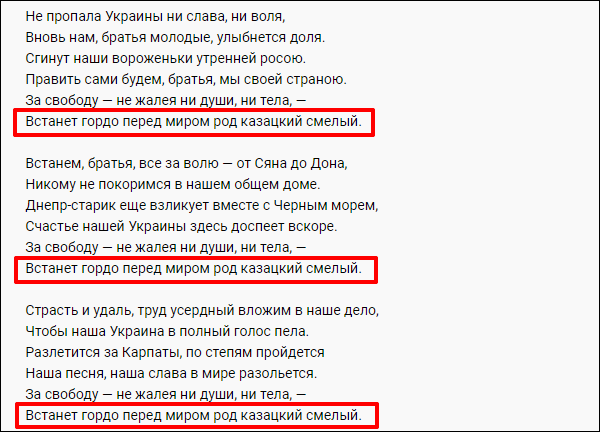 Не пропала Украины ни слава, ни воля,
Вновь нам, братья молодые, улыбнется доля.
Сгинут наши вороженьки утренней росою.
Править сами будем, братья, мы своей страною.
За свободу — не жалея ни души, ни тела, —
Встанет гордо перед миром род казацкий смелый.

Встанем, братья, все за волю — от Сяна до Дона,
Никому не покоримся в нашем общем доме.
Днепр-старик еще взликует вместе с Черным морем,
Счастье нашей Украины здесь доспеет вскоре.
За свободу — не жалея ни души, ни тела, —
Встанет гордо перед миром род казацкий смелый.

Страсть и удаль, труд усердный вложим в наше дело,
Чтобы наша Украина в полный голос пела.
Разлетится за Карпаты, по степям пройдется
Наша песня, наша слава в мире разольется.
За свободу — не жалея ни души, ни тела, —
Встанет гордо перед миром род казацкий смелый.